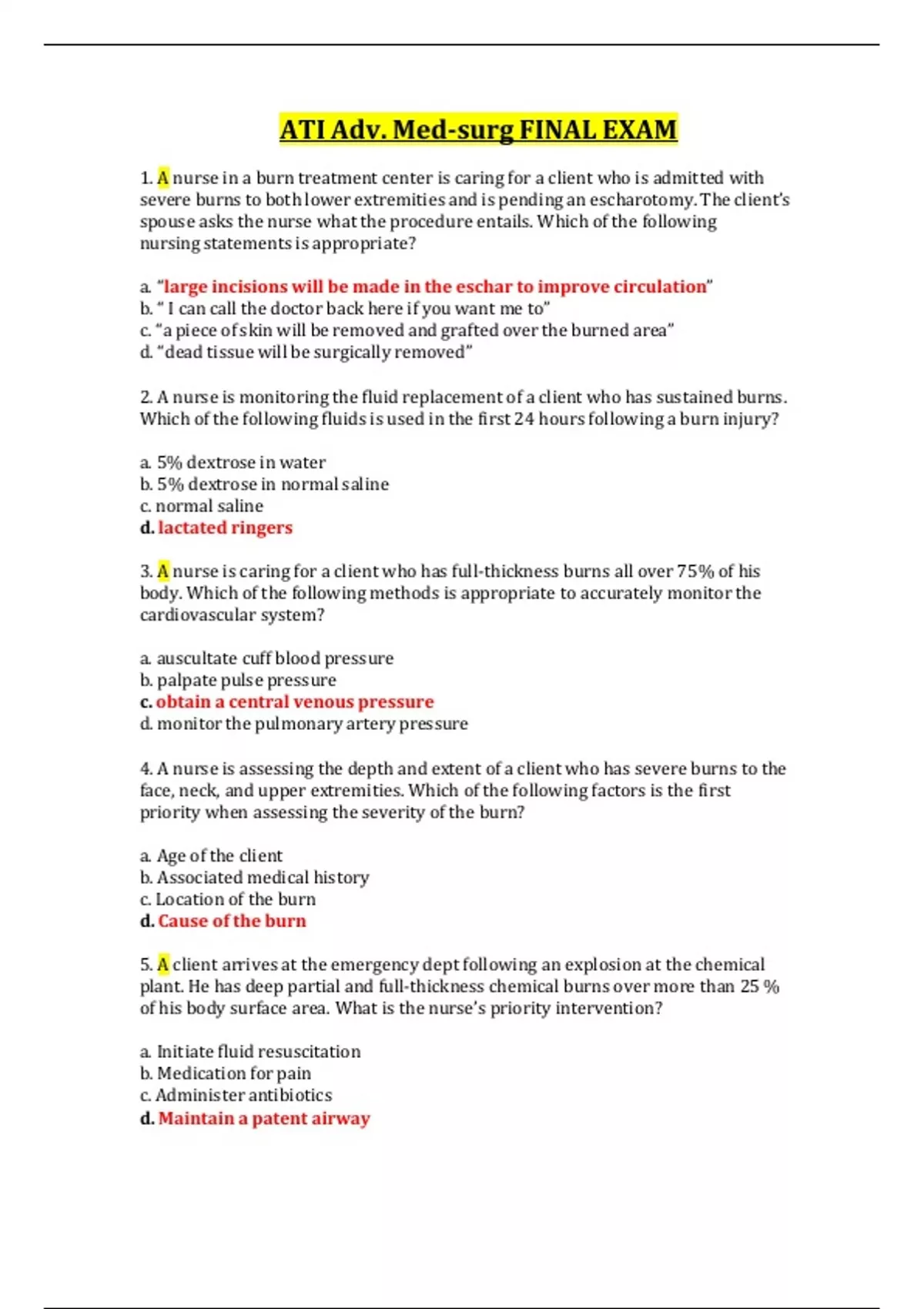 ATI Adv. Med-surg FINAL EXAM

1. A nurse in a burn treatment center is caring for a client who is admitted with severe burns to both lower extremities and is pending an escharotomy. The client's spouse asks the nurse what the procedure entails. Which of the following nursing statements is appropriate?

a. "large incisions will be made in the eschar to improve circulation"
b. " I can call the doctor back here if you want me to"
c. "a piece of skin will be removed and grafted over the burned area"
d. "dead tissue will be surgically removed"

2. A nurse is monitoring the fluid replacement of a client who has sustained burns. Which of the following fluids is used in the first 24 hours following a burn injury?

a. 5% dextrose in water
b. 5% dextrose in normal saline
c. normal saline
d. lactated ringers

3. A nurse is caring for a client who has full-thickness burns all over 75% of his body. Which of the following methods is appropriate to accurately monitor the cardiovascular system?

a. auscultate cuff blood pressure
b. palpate pulse pressure
c. obtain a central venous pressure
d. monitor the pulmonary artery pressure

4. A nurse is assessing the depth and extent of a client who has severe burns to the face, neck, and upper extremities. Which of the following factors is the first priority when assessing the severity of the burn?

a. Age of the client
b. Associated medical history
c. Location of the burn
d. Cause of the burn

5. A client arrives at the emergency dept following an explosion at the chemical plant. He has deep partial and full-thickness chemical burns over more than 25 % of his body surface area. What is the nurse's priority intervention?

a. Initiate fluid resuscitation
b. Medication for pain
c. Administer antibiotics
d. Maintain a patent airway